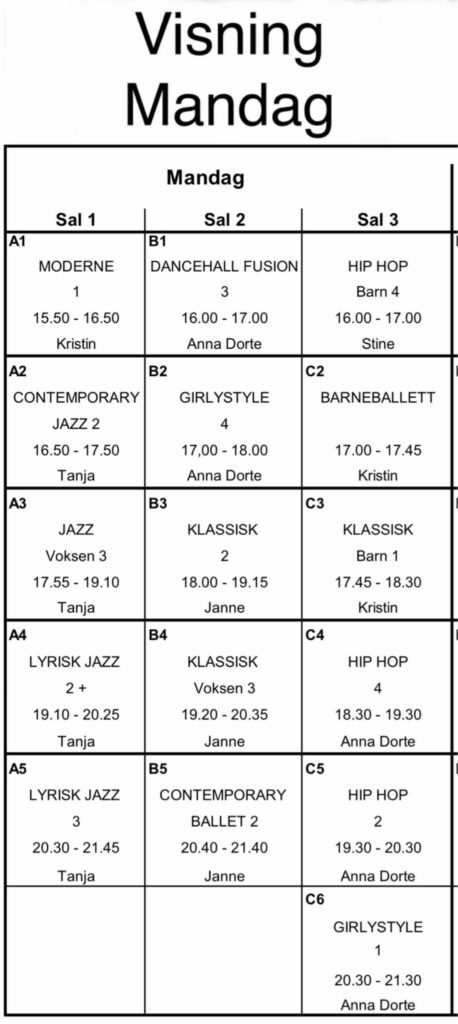 Visning
Mandag

Mandag

| Sal 1 | Sal 2 | Sal 3 |
|---|---|---|
| A1 MODERNE 1 15.50 - 16.50 Kristin | B1 DANCEHALL FUSION 3 16.00 - 17.00 Anna Dorte | HIP HOP Barn 4 16.00 - 17.00 Stine |
| A2 CONTEMPORARY JAZZ 2 16.50 - 17.50 Tanja | B2 GIRLYSTYLE 4 17,00 - 18.00 Anna Dorte | C2 BARNEBALLETT 17.00 - 17.45 Kristin |
| A3 JAZZ Voksen 3 17.55 - 19.10 Tanja | B3 KLASSISK 2 18.00 - 19.15 Janne | C3 KLASSISK Barn 1 17.45 - 18.30 Kristin |
| A4 LYRISK JAZZ 2 + 19.10 - 20.25 Tanja | B4 KLASSISK Voksen 3 19.20 - 20.35 Janne | C4 HIP HOP 4 18.30 - 19.30 Anna Dorte |
| A5 LYRISK JAZZ 3 20.30 - 21.45 Tanja | B5 CONTEMPORARY BALLET 2 20.40 - 21.40 Janne | C5 HIP HOP 2 19.30 - 20.30 Anna Dorte |
| | | C6 GIRLYSTYLE 1 20.30 - 21.30 Anna Dorte |